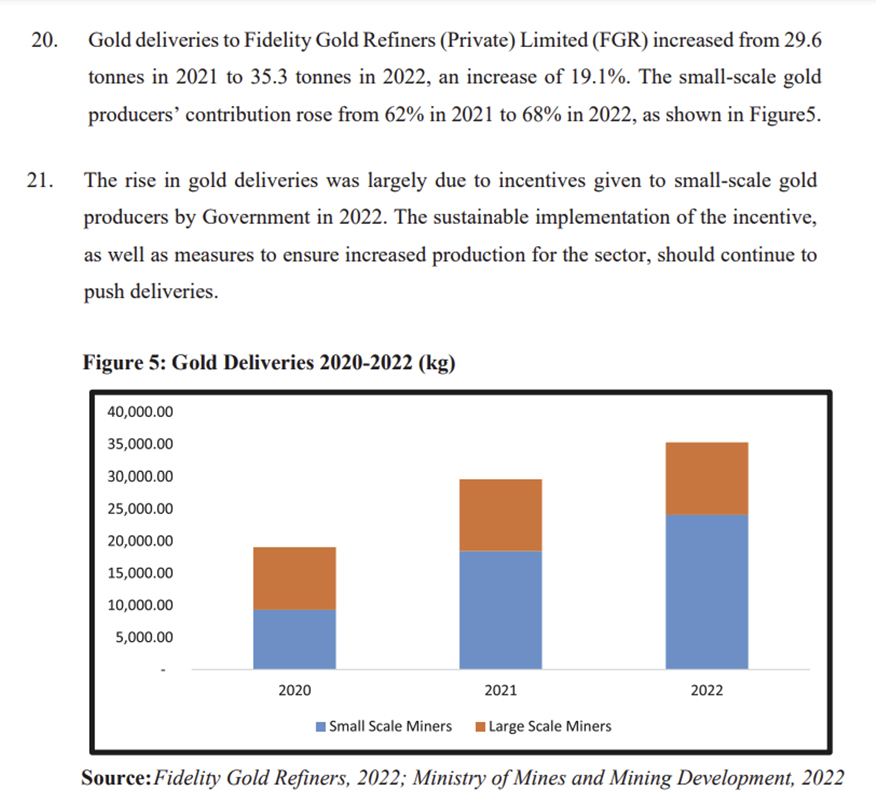 20. Gold deliveries to Fidelity Gold Refiners (Private) Limited (FGR) increased from 29.6 tonnes in 2021 to 35.3 tonnes in 2022, an increase of 19.1%. The small-scale gold producers' contribution rose from 62% in 2021 to 68% in 2022, as shown in Figure5.

21. The rise in gold deliveries was largely due to incentives given to small-scale gold producers by Government in 2022. The sustainable implementation of the incentive, as well as measures to ensure increased production for the sector, should continue to push deliveries.

Figure 5: Gold Deliveries 2020-2022 (kg)

40,000.00
35,000.00
30,000.00
25,000.00
20,000.00
15,000.00
10,000.00
5,000.00
-

2020
2021
2022

Small Scale Miners
Large Scale Miners

Source: Fidelity Gold Refiners, 2022; Ministry of Mines and Mining Development, 2022